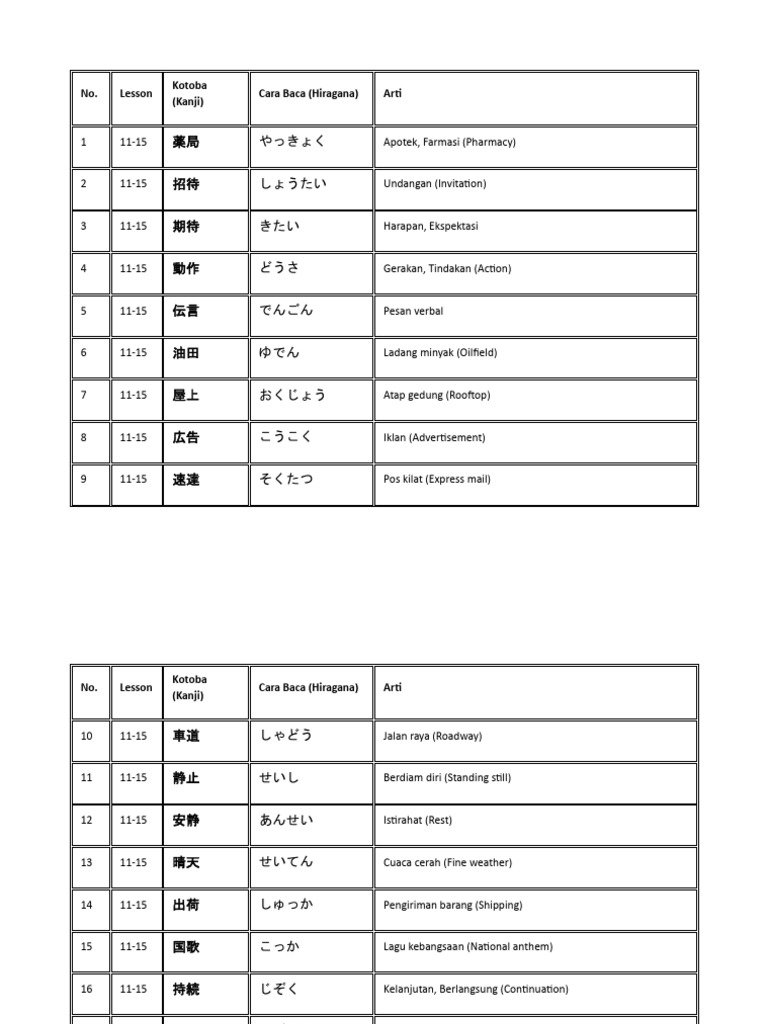 | No. | Lesson | Kotoba (Kanji) | Cara Baca (Hiragana) | Arti |
|---|---|---|---|---|
| 1 | 11-15 | 薬局 | やっきょく | Apotek, Farmasi (Pharmacy) |
| 2 | 11-15 | 招待 | しょうたい | Undangan (Invitation) |
| 3 | 11-15 | 期待 | きたい | Harapan, Ekspektasi |
| 4 | 11-15 | 動作 | どうさ | Gerakan, Tindakan (Action) |
| 5 | 11-15 | 伝言 | でんごん | Pesan verbal |
| 6 | 11-15 | 油田 | ゆでん | Ladang minyak (Oilfield) |
| 7 | 11-15 | 屋上 | おくじょう | Atap gedung (Rooftop) |
| 8 | 11-15 | 広告 | こうこく | Iklan (Advertisement) |
| 9 | 11-15 | 速達 | そくたつ | Pos kilat (Express mail) |

| No. | Lesson | Kotoba (Kanji) | Cara Baca (Hiragana) | Arti |
|---|---|---|---|---|
| 10 | 11-15 | 車道 | しゃどう | Jalan raya (Roadway) |
| 11 | 11-15 | 静止 | せいし | Berdiam diri (Standing still) |
| 12 | 11-15 | 安静 | あんせい | Istirahat (Rest) |
| 13 | 11-15 | 晴天 | せいてん | Cuaca cerah (Fine weather) |
| 14 | 11-15 | 出荷 | しゅっか | Pengiriman barang (Shipping) |
| 15 | 11-15 | 国歌 | こっか | Lagu kebangsaan (National anthem) |
| 16 | 11-15 | 持続 | じぞく | Kelanjutan, Berlangsung (Continuation) |